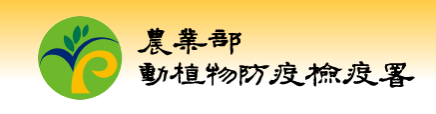 農業部
動植物防疫檢疫署